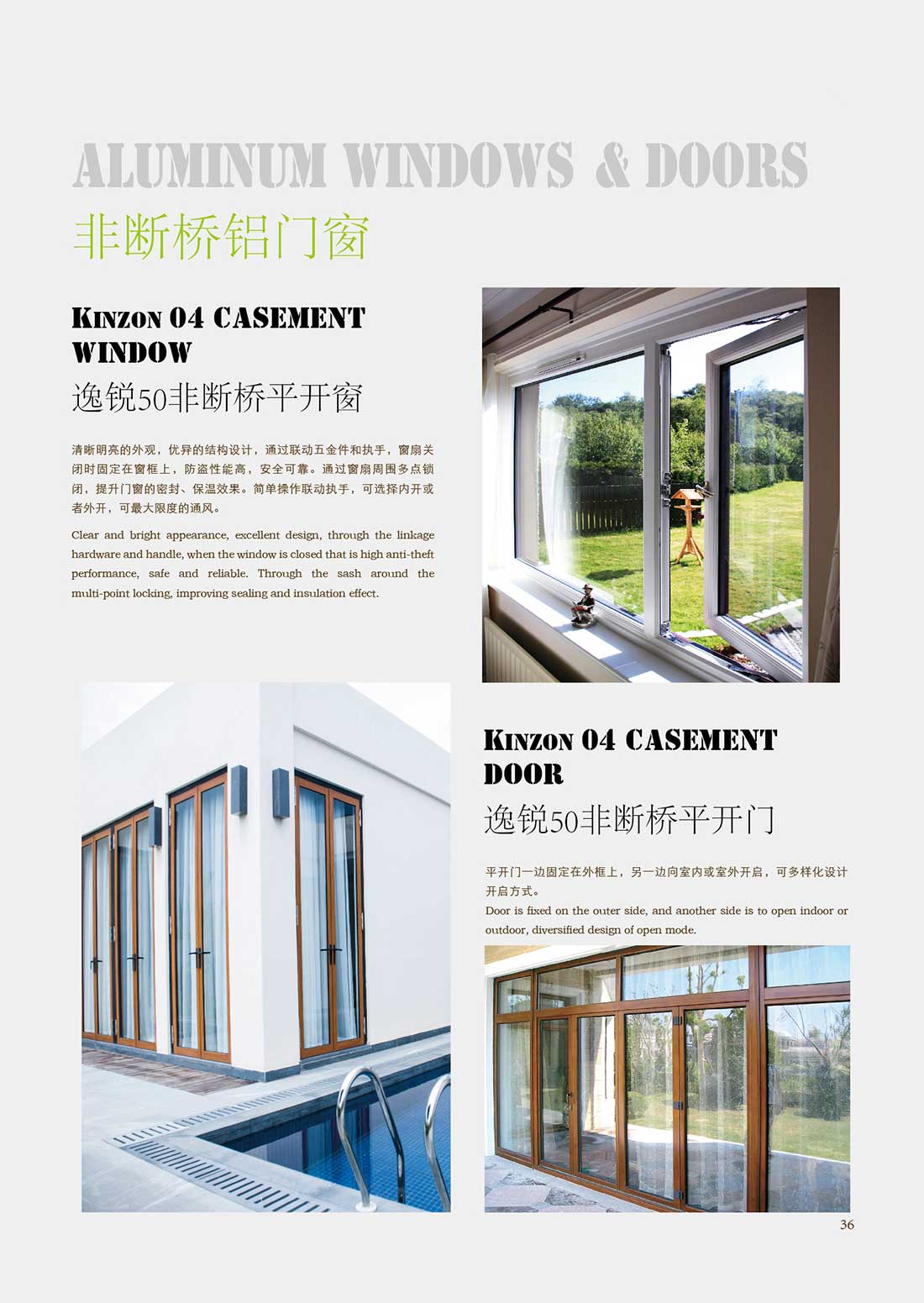 ALUMINUM WINDOWS & DOORS
非断桥铝门窗

KINZON 04 CASEMENT WINDOW
逸锐50非断桥平开窗

清晰明亮的外观，优异的结构设计，通过联动五金件和执手，窗扇关闭时固定在窗框上，防盗性能高，安全可靠。通过窗扇周围多点锁闭，提升门窗的密封、保温效果。简单操作联动执手，可选择内开或者外开，可最大限度的通风。

Clear and bright appearance, excellent design, through the linkage hardware and handle, when the window is closed that is high anti-theft performance, safe and reliable. Through the sash around the multi-point locking, improving sealing and insulation effect.

KINZON 04 CASEMENT DOOR
逸锐50非断桥平开门

平开门一边固定在外框上，另一边向室内或室外开启，可多样化设计开启方式。
Door is fixed on the outer side, and another side is to open indoor or outdoor, diversified design of open mode.

36